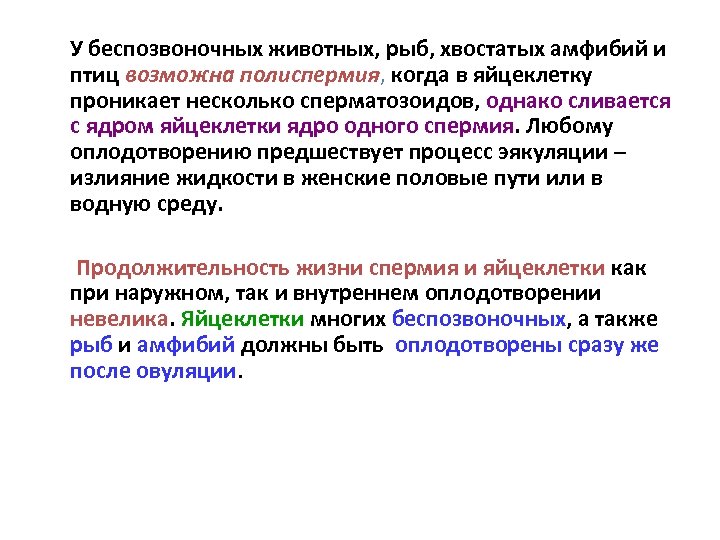 У беспозвоночных животных, рыб, хвостатых амфибий и птиц возможна полиспермия, когда в яйцеклетку проникает несколько сперматозоидов, однако сливается с ядром яйцеклетки ядро одного спермия. Любому оплодотворению предшествует процесс эякуляции – излияние жидкости в женские половые пути или в водную среду.

Продолжительность жизни спермия и яйцеклетки как при наружном, так и внутреннем оплодотворении невелика. Яйцеклетки многих беспозвоночных, а также рыб и амфибий должны быть оплодотворены сразу же после овуляции.